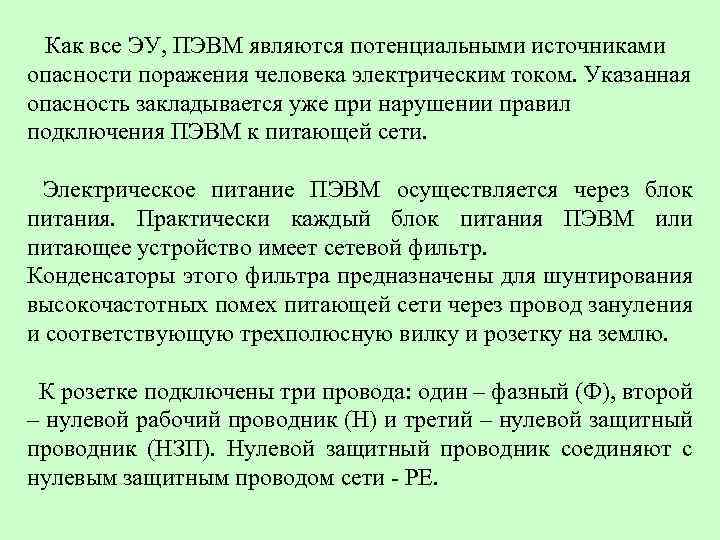 Как все ЭУ, ПЭВМ являются потенциальными источниками опасности поражения человека электрическим током. Указанная опасность закладывается уже при нарушении правил подключения ПЭВМ к питающей сети.

Электрическое питание ПЭВМ осуществляется через блок питания. Практически каждый блок питания ПЭВМ или питающее устройство имеет сетевой фильтр.
Конденсаторы этого фильтра предназначены для шунтирования высокочастотных помех питающей сети через провод зануления и соответствующую трехполюсную вилку и розетку на землю.

К розетке подключены три провода: один – фазный (Ф), второй – нулевой рабочий проводник (Н) и третий – нулевой защитный проводник (НЗП). Нулевой защитный проводник соединяют с нулевым защитным проводом сети - РЕ.